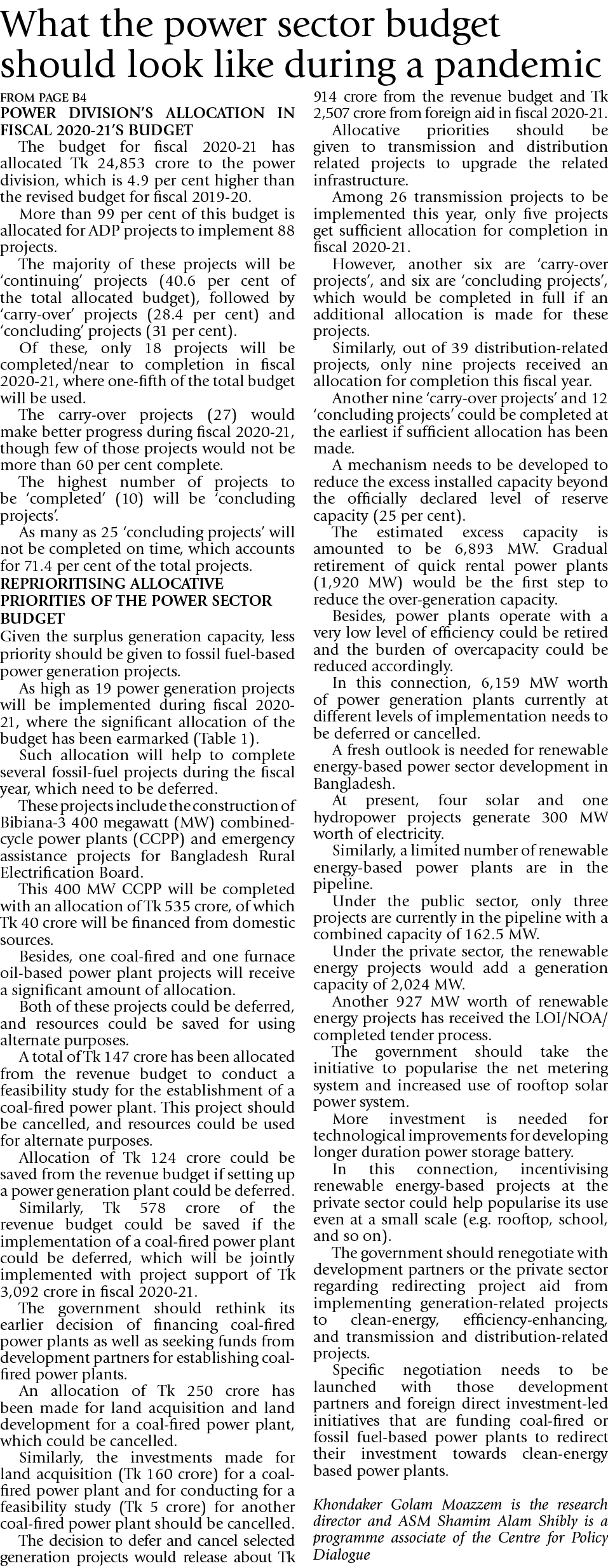 What the power sector budget should look like during a pandemic

FROM PAGE B4

POWER DIVISION'S ALLOCATION IN FISCAL 2020-21'S BUDGET

The budget for fiscal 2020-21 has allocated Tk 24,853 crore to the power division, which is 4.9 per cent higher than the revised budget for fiscal 2019-20.

More than 99 per cent of this budget is allocated for ADP projects to implement 88 projects.

The majority of these projects will be 'continuing' projects (40.6 per cent of the total allocated budget), followed by 'carry-over' projects (28.4 per cent) and 'concluding' projects (31 per cent).

Of these, only 18 projects will be completed/near to completion in fiscal 2020-21, where one-fifth of the total budget will be used.

The carry-over projects (27) would make better progress during fiscal 2020-21, though few of those projects would not be more than 60 per cent complete.

The highest number of projects to be 'completed' (10) will be 'concluding projects'.

As many as 25 'concluding projects' will not be completed on time, which accounts for 71.4 per cent of the total projects.

REPRIORITISING ALLOCATIVE PRIORITIES OF THE POWER SECTOR BUDGET

Given the surplus generation capacity, less priority should be given to fossil fuel-based power generation projects.

As high as 19 power generation projects will be implemented during fiscal 2020-21, where the significant allocation of the budget has been earmarked (Table 1).

Such allocation will help to complete several fossil-fuel projects during the fiscal year, which need to be deferred.

These projects include the construction of Bibiana-3 400 megawatt (MW) combined-cycle power plants (CCPP) and emergency assistance projects for Bangladesh Rural Electrification Board.

This 400 MW CCPP will be completed with an allocation of Tk 535 crore, of which Tk 40 crore will be financed from domestic sources.

Besides, one coal-fired and one furnace oil-based power plant projects will receive a significant amount of allocation.

Both of these projects could be deferred, and resources could be saved for using alternate purposes.

A total of Tk 147 crore has been allocated from the revenue budget to conduct a feasibility study for the establishment of a coal-fired power plant. This project should be cancelled, and resources could be used for alternate purposes.

Allocation of Tk 124 crore could be saved from the revenue budget if setting up a power generation plant could be deferred.

Similarly, Tk 578 crore of the revenue budget could be saved if the implementation of a coal-fired power plant could be deferred, which will be jointly implemented with project support of Tk 3,092 crore in fiscal 2020-21.

The government should rethink its earlier decision of financing coal-fired power plants as well as seeking funds from development partners for establishing coal-fired power plants.

An allocation of Tk 250 crore has been made for land acquisition and land development for a coal-fired power plant, which could be cancelled.

Similarly, the investments made for land acquisition (Tk 160 crore) for a coal-fired power plant and for conducting for a feasibility study (Tk 5 crore) for another coal-fired power plant should be cancelled.

The decision to defer and cancel selected generation projects would release about Tk 914 crore from the revenue budget and Tk 2,507 crore from foreign aid in fiscal 2020-21.

Allocative priorities should be given to transmission and distribution related projects to upgrade the related infrastructure.

Among 26 transmission projects to be implemented this year, only five projects get sufficient allocation for completion in fiscal 2020-21.

However, another six are 'carry-over projects', and six are 'concluding projects', which would be completed in full if an additional allocation is made for these projects.

Similarly, out of 39 distribution-related projects, only nine projects received an allocation for completion this fiscal year.

Another nine 'carry-over projects' and 12 'concluding projects' could be completed at the earliest if sufficient allocation has been made.

A mechanism needs to be developed to reduce the excess installed capacity beyond the officially declared level of reserve capacity (25 per cent).

The estimated excess capacity is amounted to be 6,893 MW. Gradual retirement of quick rental power plants (1,920 MW) would be the first step to reduce the over-generation capacity.

Besides, power plants operate with a very low level of efficiency could be retired and the burden of overcapacity could be reduced accordingly.

In this connection, 6,159 MW worth of power generation plants currently at different levels of implementation needs to be deferred or cancelled.

A fresh outlook is needed for renewable energy-based power sector development in Bangladesh.

At present, four solar and one hydropower projects generate 300 MW worth of electricity.

Similarly, a limited number of renewable energy-based power plants are in the pipeline.

Under the public sector, only three projects are currently in the pipeline with a combined capacity of 162.5 MW.

Under the private sector, the renewable energy projects would add a generation capacity of 2,024 MW.

Another 927 MW worth of renewable energy projects has received the LOI/NOA/completed tender process.

The government should take the initiative to popularise the net metering system and increased use of rooftop solar power system.

More investment is needed for technological improvements for developing longer duration power storage battery.

In this connection, incentivising renewable energy-based projects at the private sector could help popularise its use even at a small scale (e.g. rooftop, school, and so on).

The government should renegotiate with development partners or the private sector regarding redirecting project aid from implementing generation-related projects to clean-energy, efficiency-enhancing, and transmission and distribution-related projects.

Specific negotiation needs to be launched with those development partners and foreign direct investment-led initiatives that are funding coal-fired or fossil fuel-based power plants to redirect their investment towards clean-energy based power plants.

Khondaker Golam Moazzem is the research director and ASM Shamim Alam Shibly is a programme associate of the Centre for Policy Dialogue